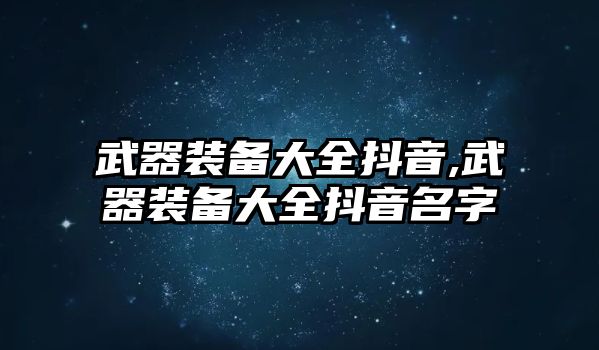 武器装备大全抖音,武器装备大全抖音名字